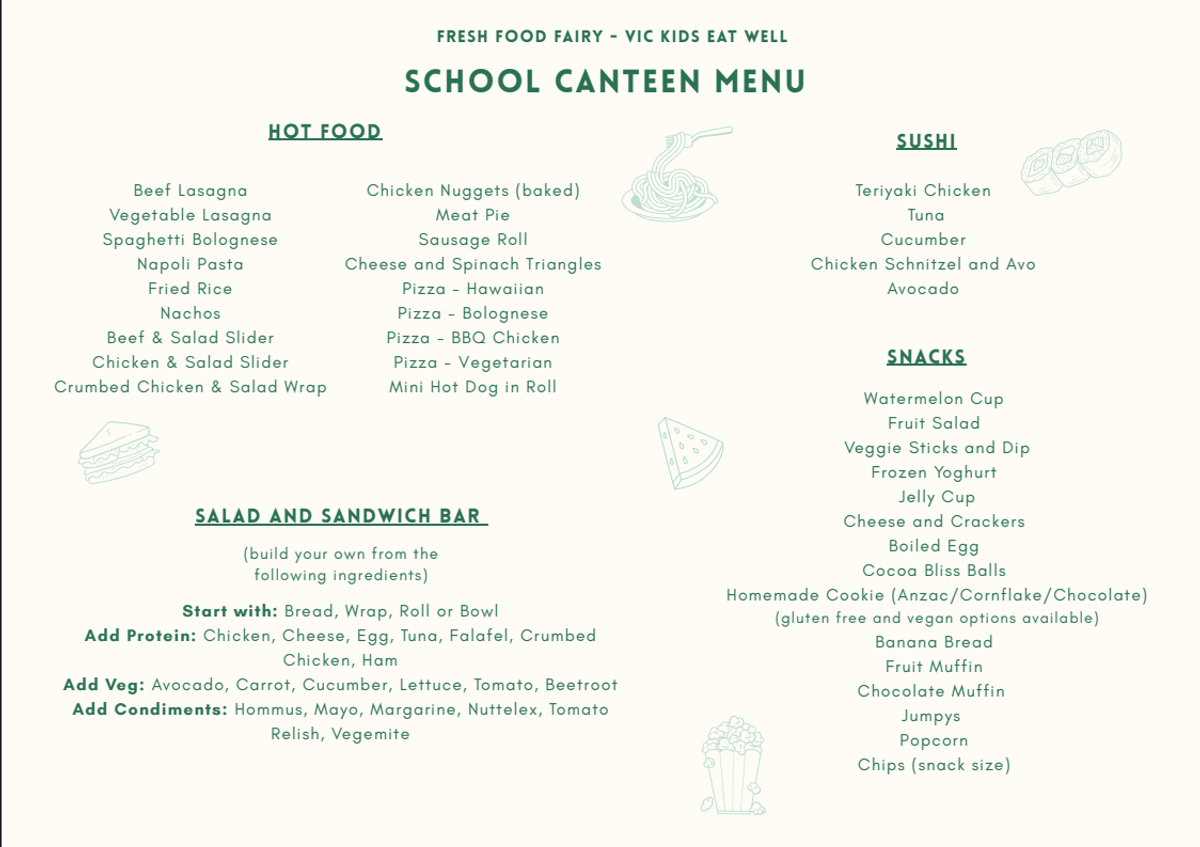 FRESH FOOD FAIRY - VIC KIDS EAT WELL

SCHOOL CANTEEN MENU

HOT FOOD

Beef Lasagna
Vegetable Lasagna
Spaghetti Bolognese
Napoli Pasta
Fried Rice
Nachos
Beef & Salad Slider
Chicken & Salad Slider
Crumbed Chicken & Salad Wrap

Chicken Nuggets (baked)
Meat Pie
Sausage Roll
Cheese and Spinach Triangles
Pizza - Hawaiian
Pizza - Bolognese
Pizza - BBQ Chicken
Pizza - Vegetarian
Mini Hot Dog in Roll

SALAD AND SANDWICH BAR

(build your own from the following ingredients)

Start with: Bread, Wrap, Roll or Bowl
Add Protein: Chicken, Cheese, Egg, Tuna, Falafel, Crumbed Chicken, Ham
Add Veg: Avocado, Carrot, Cucumber, Lettuce, Tomato, Beetroot
Add Condiments: Hommus, Mayo, Margarine, Nuttelex, Tomato Relish, Vegemite

SUSHI

Teriyaki Chicken
Tuna
Cucumber
Chicken Schnitzel and Avo
Avocado

SNACKS

Watermelon Cup
Fruit Salad
Veggie Sticks and Dip
Frozen Yoghurt
Jelly Cup
Cheese and Crackers
Boiled Egg
Cocoa Bliss Balls
Homemade Cookie (Anzac/Cornflake/Chocolate)
(gluten free and vegan options available)
Banana Bread
Fruit Muffin
Chocolate Muffin
Jumpys
Popcorn
Chips (snack size)